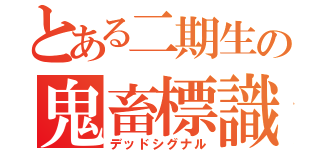 とある二期生の
鬼畜標識
デッドシグナル